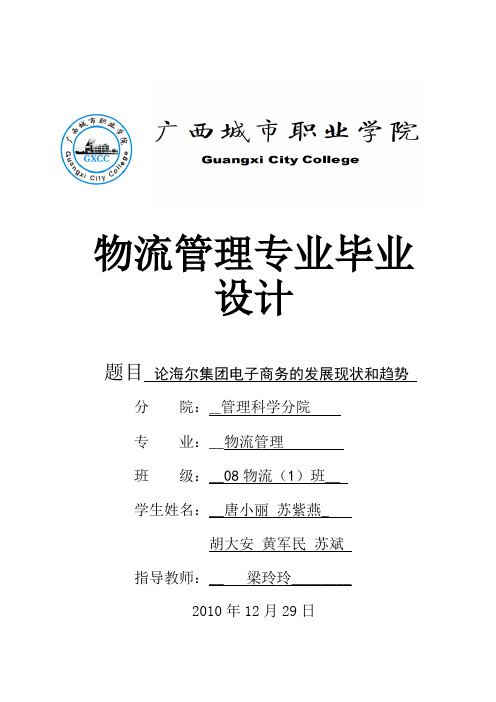 广西城市职业学院
GXCC
Guangxi City College

广西城市职业学院
Guangxi City College

物流管理专业毕业设计

题目 论海尔集团电子商务的发展现状和趋势

分 院：管理科学分院

专 业：物流管理

班 级：08 物流（1）班

学生姓名：唐小丽 苏紫燕

胡大安 黄军民 苏斌

指导教师：梁玲玲

2010 年 12 月 29 日